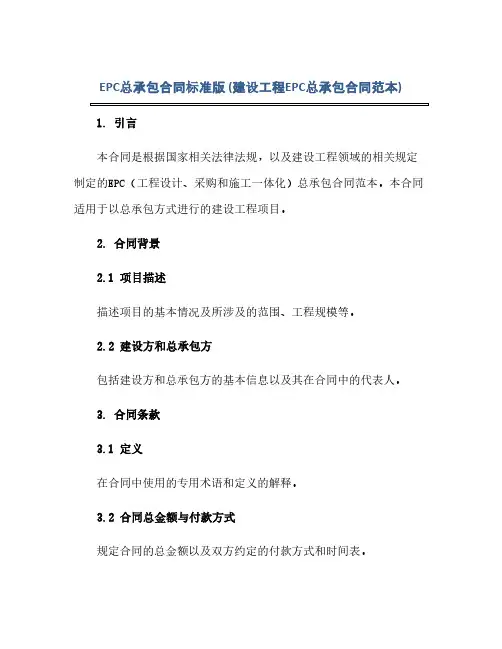 EPC总承包合同标准版(建设工程EPC总承包合同范本)

1. 引言

本合同是根据国家相关法律法规，以及建设工程领域的相关规定制定的EPC（工程设计、采购和施工一体化）总承包合同范本。本合同适用于以总承包方式进行的建设工程项目。

2. 合同背景

2.1 项目描述

描述项目的基本情况及所涉及的范围、工程规模等。

2.2 建设方和总承包方

包括建设方和总承包方的基本信息以及其在合同中的代表人。

3. 合同条款

3.1 定义

在合同中使用的专用术语和定义的解释。

3.2 合同总金额与付款方式

规定合同的总金额以及双方约定的付款方式和时间表。